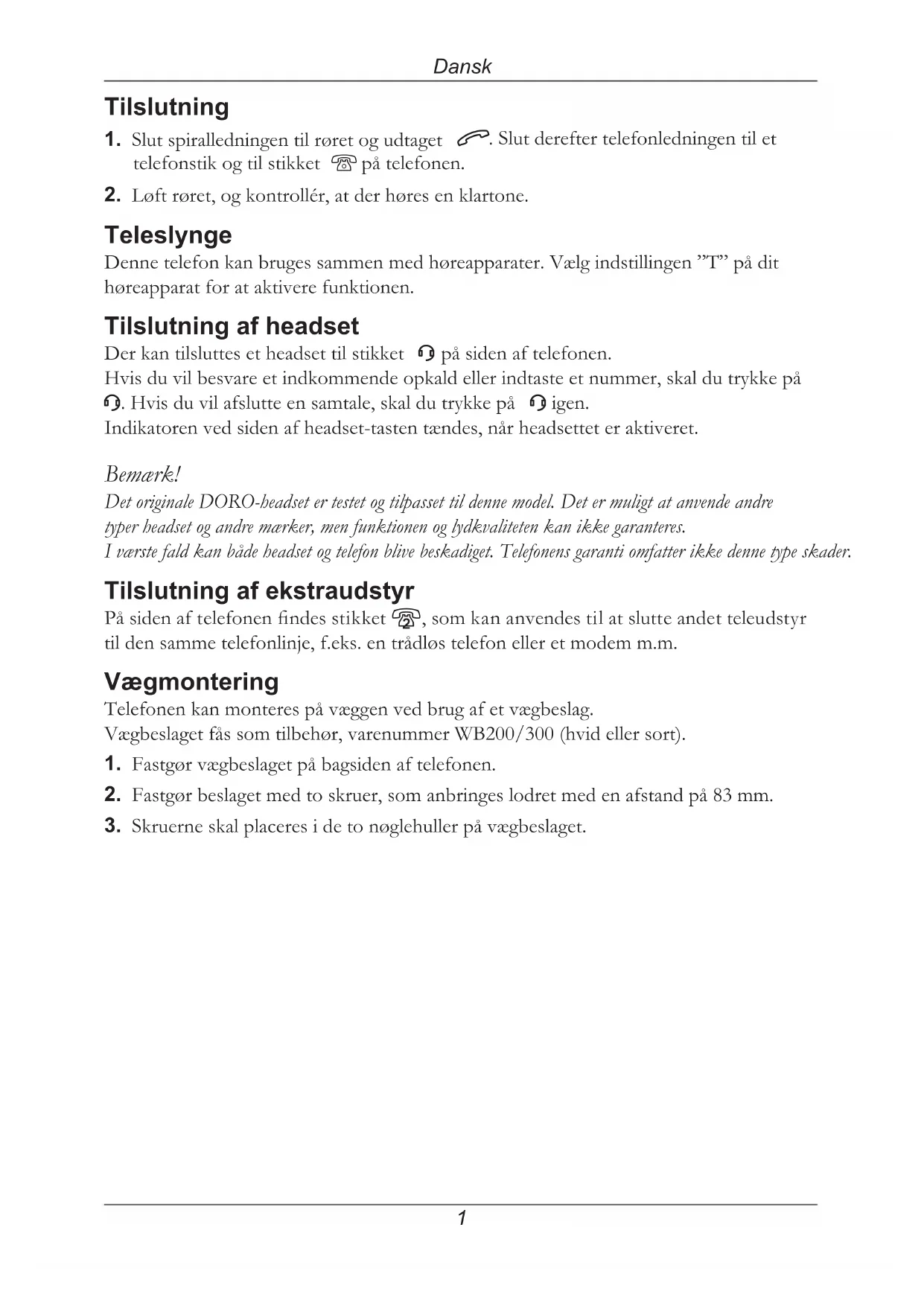 Dansk

Tilslutning

1. Slut spiralledningen til røret og udtaget . Slut derefter telefonledningen til et telefonstik og til stikket på telefonen.

2. Løft røret, og kontrollér, at der høres en klartone.

Teleslynge

Denne telefon kan bruges sammen med høreapparater. Vælg indstillingen ”T” på dit høreapparat for at aktivere funktionen.

Tilslutning af headset

Der kan tilsluttes et headset til stikket på siden af telefonen.
Hvis du vil besvare et indkommende opkald eller indtaste et nummer, skal du trykke på . Hvis du vil afslutte en samtale, skal du trykke på igen.
Indikatoren ved siden af headset-tasten tændes, når headsettet er aktiveret.

Bemærk!
Det originale DORO-headset er testet og tilpasset til denne model. Det er muligt at anvende andre typer headset og andre mærker, men funktionen og lydkvaliteten kan ikke garanteres.
I værste fald kan både headset og telefon blive beskadiget. Telefonens garanti omfatter ikke denne type skader.

Tilslutning af ekstraudstyr

På siden af telefonen findes stikket , som kan anvendes til at slutte andet teleudstyr til den samme telefonlinje, f.eks. en trådløs telefon eller et modem m.m.

Vægmontering

Telefonen kan monteres på væggen ved brug af et vægbeslag.
Vægbeslaget fås som tilbehør, varenummer WB200/300 (hvid eller sort).

1. Fastgør vægbeslaget på bagsiden af telefonen.

2. Fastgør beslaget med to skruer, som anbringes lodret med en afstand på 83 mm.

3. Skruerne skal placeres i de to nøglehuller på vægbeslaget.

1